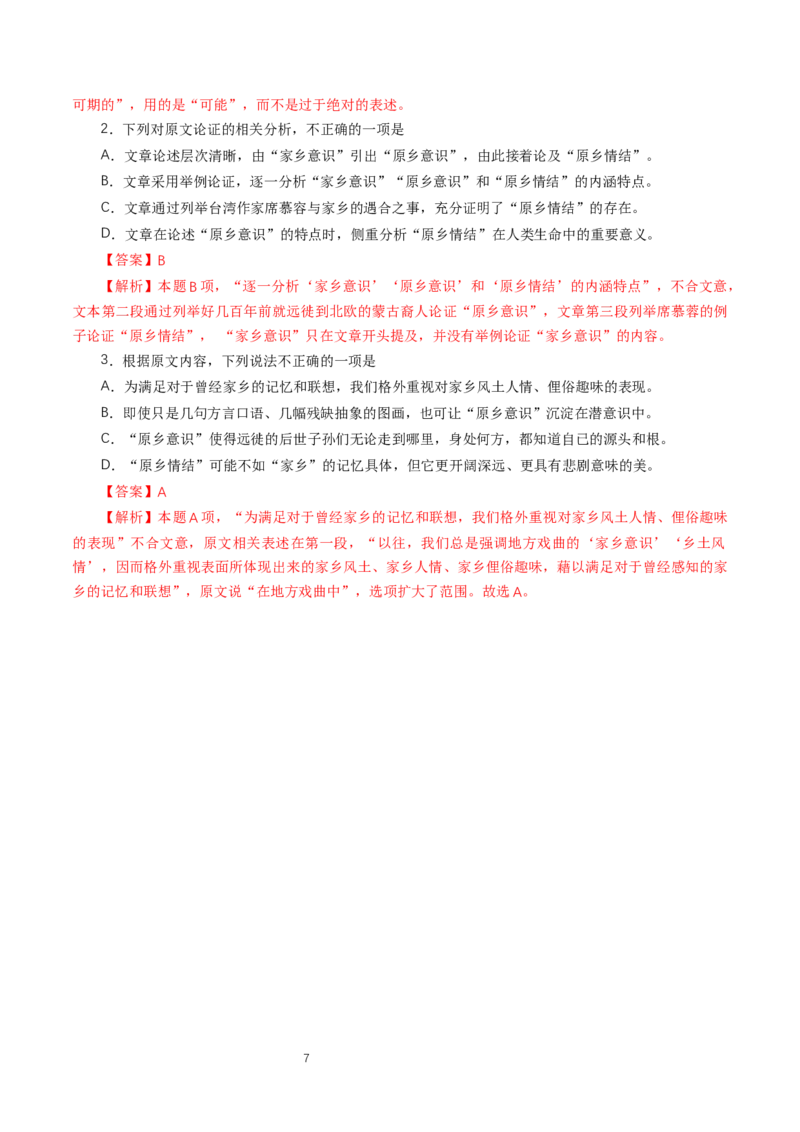 可期的”，用的是“可能”，而不是过于绝对的表述。

2．下列对原文论证的相关分析，不正确的一项是

A．文章论述层次清晰，由“家乡意识”引出“原乡意识”，由此接着论及“原乡情结”。

B．文章采用举例论证，逐一分析“家乡意识”“原乡意识”和“原乡情结”的内涵特点。

C．文章通过列举台湾作家席慕容与家乡的遇合之事，充分证明了“原乡情结”的存在。

D．文章在论述“原乡意识”的特点时，侧重分析“原乡情结”在人类生命中的重要意义。

【答案】B

【解析】本题B项，“逐一分析‘家乡意识’‘原乡意识’和‘原乡情结’的内涵特点”，不合文意，文本第二段通过列举好几百年前就远徙到北欧的蒙古裔人论证“原乡意识”，文章第三段列举席慕蓉的例子论证“原乡情结”，“家乡意识”只在文章开头提及，并没有举例论证“家乡意识”的内容。

3．根据原文内容，下列说法不正确的一项是

A．为满足对于曾经家乡的记忆和联想，我们格外重视对家乡风土人情、俚俗趣味的表现。

B．即使只是几句方言口语、几幅残缺抽象的图画，也可让“原乡意识”沉淀在潜意识中。

C．“原乡意识”使得远徙的后世子孙们无论走到哪里，身处何方，都知道自己的源头和根。

D．“原乡情结”可能不如“家乡”的记忆具体，但它更开阔深远、更具有悲剧意味的美。

【答案】A

【解析】本题A项，“为满足对于曾经家乡的记忆和联想，我们格外重视对家乡风土人情、俚俗趣味的表现”不合文意，原文相关表述在第一段，“以往，我们总是强调地方戏曲的‘家乡意识’‘乡土风情’，因而格外重视表面所体现出来的家乡风土、家乡人情、家乡俚俗趣味，藉以满足对于曾经感知的家乡的记忆和联想”，原文说“在地方戏曲中”，选项扩大了范围。故选A。

7